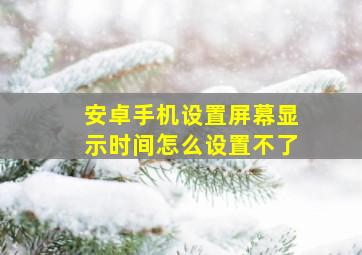 安卓手机设置屏幕显示时间怎么设置不了